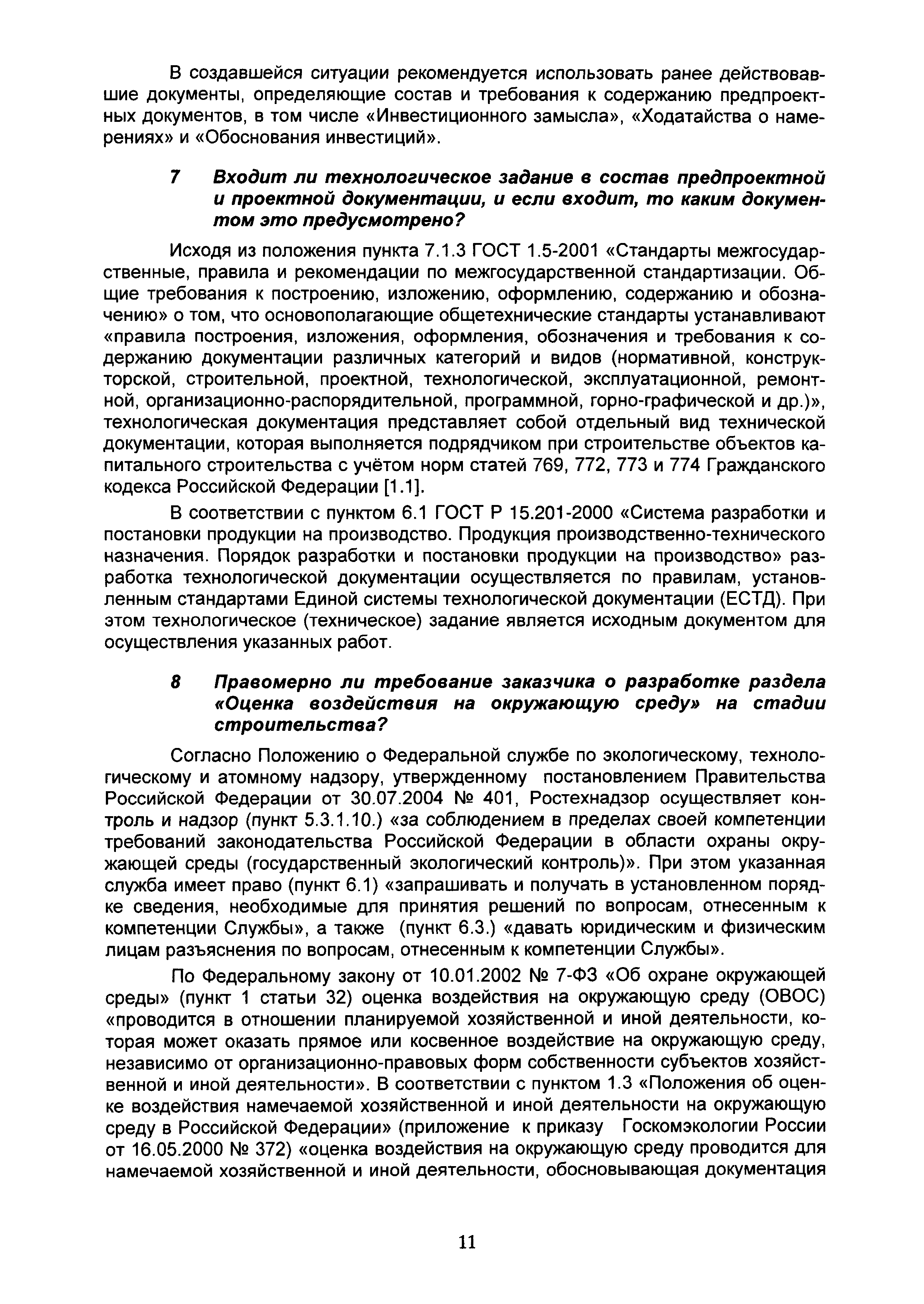 В создавшейся ситуации рекомендуется использовать ранее действовавшие документы, определяющие состав и требования к содержанию предпроектных документов, в том числе «Инвестиционного замысла», «Ходатайства о намерениях» и «Обоснования инвестиций».

7 Входит ли технологическое задание в состав предпроектной и проектной документации, и если входит, то каким документом это предусмотрено?

Исходя из положения пункта 7.1.3 ГОСТ 1.5-2001 «Стандарты межгосударственные, правила и рекомендации по межгосударственной стандартизации. Общие требования к построению, изложению, оформлению, содержанию и обозначению» о том, что основополагающие общетехнические стандарты устанавливают «правила построения, изложения, оформления, обозначения и требования к содержанию документации различных категорий и видов (нормативной, конструкторской, строительной, проектной, технологической, эксплуатационной, ремонтной, организационно-распорядительной, программной, горно-графической и др.)», технологическая документация представляет собой отдельный вид технической документации, которая выполняется подрядчиком при строительстве объектов капитального строительства с учётом норм статей 769, 772, 773 и 774 Гражданского кодекса Российской Федерации [1.1].

В соответствии с пунктом 6.1 ГОСТ Р 15.201-2000 «Система разработки и постановки продукции на производство. Продукция производственно-технического назначения. Порядок разработки и постановки продукции на производство» разработка технологической документации осуществляется по правилам, установленным стандартами Единой системы технологической документации (ЕСТД). При этом технологическое (техническое) задание является исходным документом для осуществления указанных работ.

8 Правомерно ли требование заказчика о разработке раздела «Оценка воздействия на окружающую среду» на стадии строительства?

Согласно Положению о Федеральной службе по экологическому, технологическому и атомному надзору, утвержденному постановлением Правительства Российской Федерации от 30.07.2004 № 401, Ростехнадзор осуществляет контроль и надзор (пункт 5.3.1.10.) «за соблюдением в пределах своей компетенции требований законодательства Российской Федерации в области охраны окружающей среды (государственный экологический контроль)». При этом указанная служба имеет право (пункт 6.1) «запрашивать и получать в установленном порядке сведения, необходимые для принятия решений по вопросам, отнесенным к компетенции Службы», а также (пункт 6.3.) «давать юридическим и физическим лицам разъяснения по вопросам, отнесенным к компетенции Службы».

По Федеральному закону от 10.01.2002 № 7-ФЗ «Об охране окружающей среды» (пункт 1 статьи 32) оценка воздействия на окружающую среду (ОВОС) «проводится в отношении планируемой хозяйственной и иной деятельности, которая может оказать прямое или косвенное воздействие на окружающую среду, независимо от организационно-правовых форм собственности субъектов хозяйственной и иной деятельности». В соответствии с пунктом 1.3 «Положения об оценке воздействия намечаемой хозяйственной и иной деятельности на окружающую среду в Российской Федерации» (приложение к приказу Госкомэкологии России от 16.05.2000 № 372) «оценка воздействия на окружающую среду проводится для намечаемой хозяйственной и иной деятельности, обосновывающая документация

11